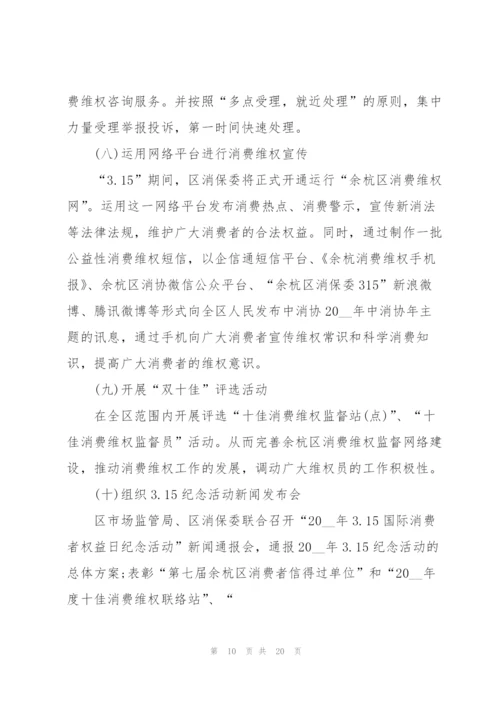 费维权咨询服务。并按照“多点受理，就近处理”的原则，集中力量受理举报投诉，第一时间快速处理。

(八)运用网络平台进行消费维权宣传

“3.15”期间，区消保委将正式开通运行“余杭区消费维权网”。运用这一网络平台发布消费热点、消费警示，宣传新消法等法律法规，维护广大消费者的合法权益。同时，通过制作一批公益性消费维权短信，以企信通短信平台、《余杭消费维权手机报》、余杭区消协微信公众平台、“余杭区消保委315”新浪微博、腾讯微博等形式向全区人民发布中消协20__年中消协年主题的讯息，通过手机向广大消费者宣传维权常识和科学消费知识，提高广大消费者的维权意识。

(九)开展“双十佳”评选活动

在全区范围内开展评选“十佳消费维权监督站(点)”、“十佳消费维权监督员”活动。从而完善余杭区消费维权监督网络建设，推动消费维权工作的发展，调动广大维权员的工作积极性。

(十)组织3.15纪念活动新闻发布会

区市场监管局、区消保委联合召开“20__年3.15国际消费者权益日纪念活动”新闻通报会，通报20__年3.15纪念活动的总体方案;表彰“第七届余杭区消费者信得过单位”和“20__年度十佳消费维权联络站”、“

第 10 页 共 20 页